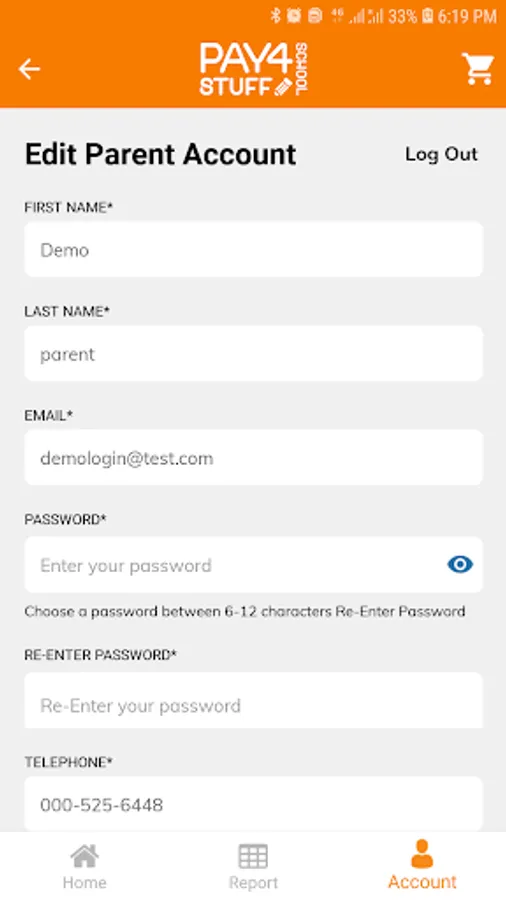 33% 6:19 PM

PAY4 SCHOOL STUFF

Edit Parent Account

Log Out

FIRST NAME*

Demo

LAST NAME*

parent

EMAIL*

demologin@test.com

PASSWORD*

Enter your password

Choose a password between 6-12 characters Re-Enter Password

RE-ENTER PASSWORD*

Re-Enter your password

TELEPHONE*

000-525-6448

Home

Report

Account